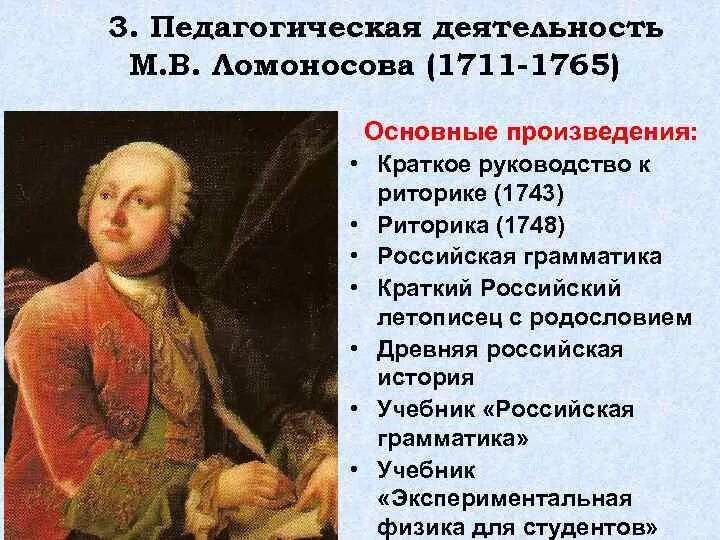 3. Педагогическая деятельность М.В. Ломоносова (1711-1765)

Основные произведения:
• Краткое руководство к риторике (1743)
• Риторика (1748)
• Российская грамматика
• Краткий Российский летописец с родословием
• Древняя российская история
• Учебник «Российская грамматика»
• Учебник «Экспериментальная физика для студентов»